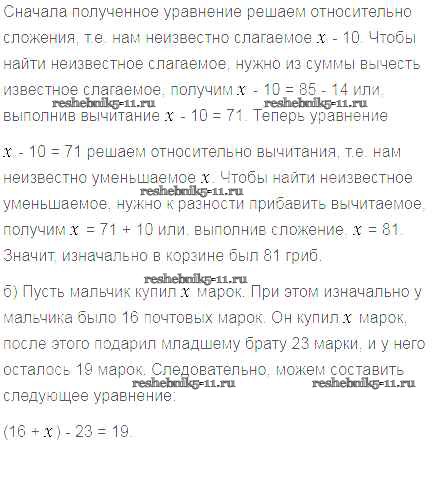 Сначала полученное уравнение решаем относительно сложения, т.е. нам неизвестно слагаемое $x$ - 10. Чтобы найти неизвестное слагаемое, нужно из суммы вычесть известное слагаемое, получим $x$ - 10 = 85 - 14 или,
reshebnik5-11.ru reshebnik5-11.ru
выполнив вычитание $x$ - 10 = 71. Теперь уравнение

$x$ - 10 = 71 решаем относительно вычитания, т.е. нам неизвестно уменьшаемое $x$. Чтобы найти неизвестное
reshebnik5-11.ru
уменьшаемое, нужно к разности прибавить вычитаемое, получим $x$ = 71 + 10 или, выполнив сложение, $x$ = 81. Значит, изначально в корзине был 81 гриб.

reshebnik5-11.ru
б) Пусть мальчик купил $x$ марок. При этом изначально у мальчика было 16 почтовых марок. Он купил $x$ марок, после этого подарил младшему брату 23 марки, и у него осталось 19 марок. Следовательно, можем составить
reshebnik5-11.ru reshebnik5-11.ru
следующее уравнение:

(16 + $x$) - 23 = 19.